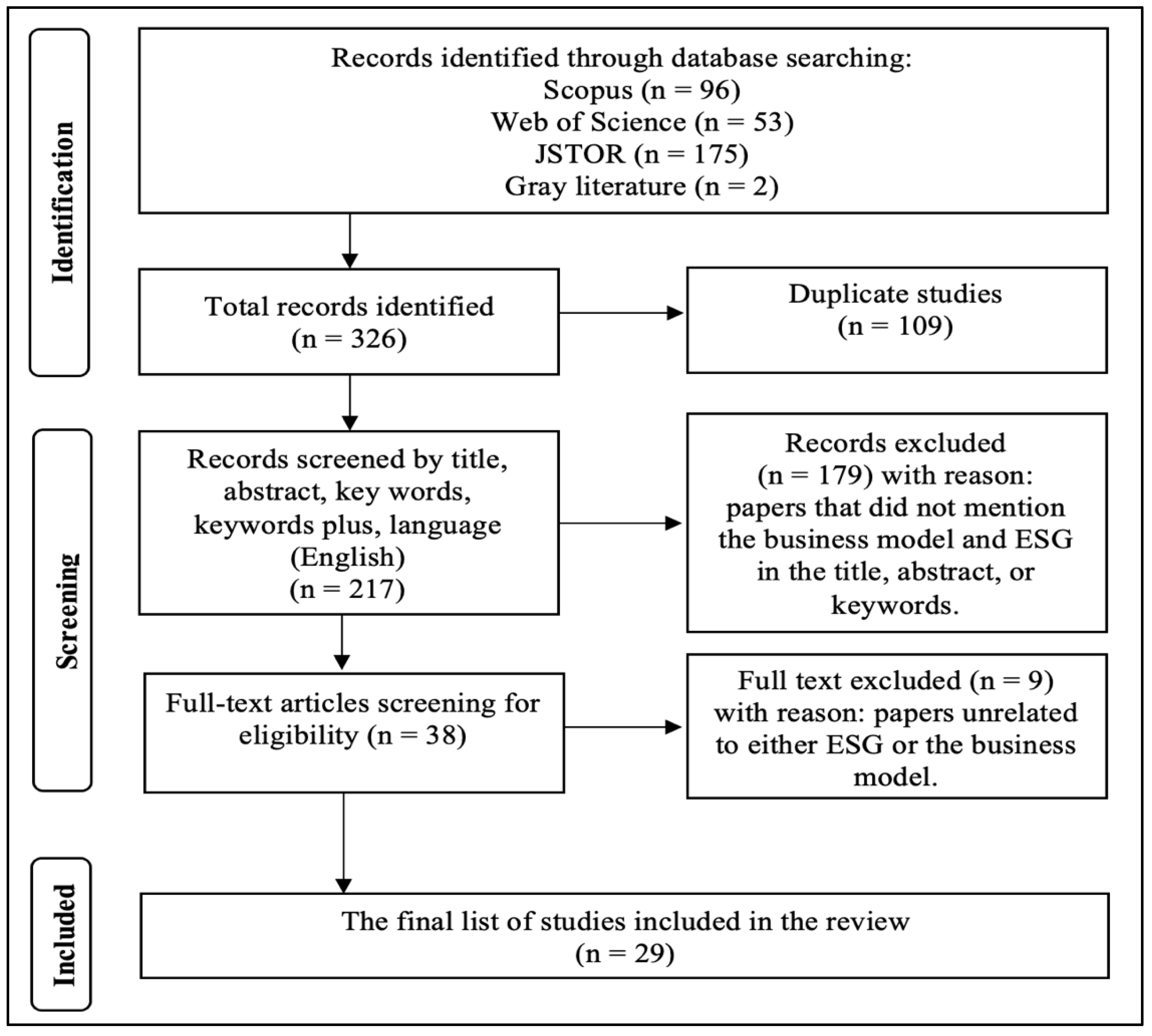 Identification

Records identified through database searching:
Scopus (n = 96)
Web of Science (n = 53)
JSTOR (n = 175)
Gray literature (n = 2)

Total records identified
(n = 326)

Duplicate studies
(n = 109)

Screening

Records screened by title, abstract, key words, keywords plus, language (English)
(n = 217)

Records excluded
(n = 179) with reason: papers that did not mention the business model and ESG in the title, abstract, or keywords.

Full-text articles screening for eligibility (n = 38)

Full text excluded (n = 9) with reason: papers unrelated to either ESG or the business model.

Included

The final list of studies included in the review
(n = 29)